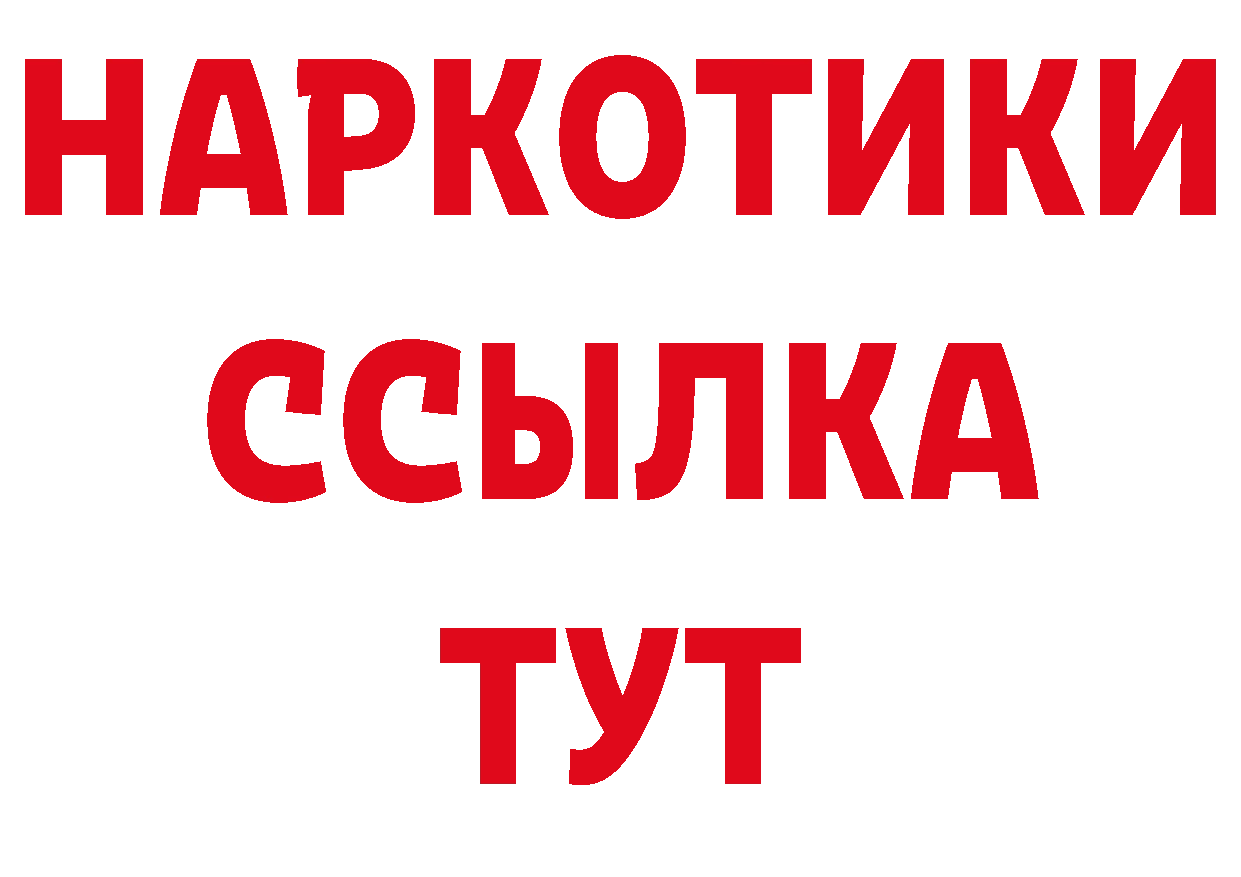 НАРКОТИКИ
ССЫЛКА
ТУТ